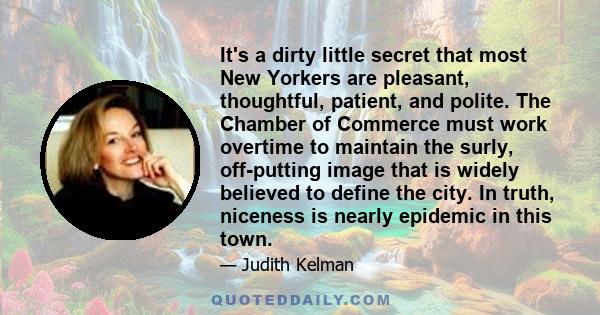 It's a dirty little secret that most New Yorkers are pleasant, thoughtful, patient, and polite. The Chamber of Commerce must work overtime to maintain the surly, off-putting image that is widely believed to define the city. In truth, niceness is nearly epidemic in this town.

— Judith Kelman

QUOTEDDAILY.COM